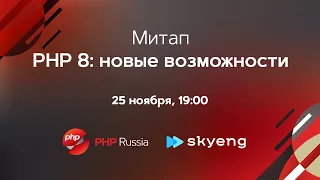 Митап
PHP 8: новые возможности

25 ноября, 19:00

php PHP Russia skyeng